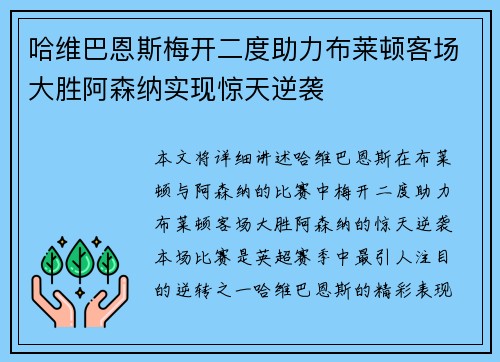 哈维巴恩斯梅开二度助力布莱顿客场大胜阿森纳实现惊天逆袭

本文将详细讲述哈维巴恩斯在布莱顿与阿森纳的比赛中梅开二度助力布莱顿客场大胜阿森纳的惊天逆袭本场比赛是英超赛季中最引人注目的逆转之一哈维巴恩斯的精彩表现